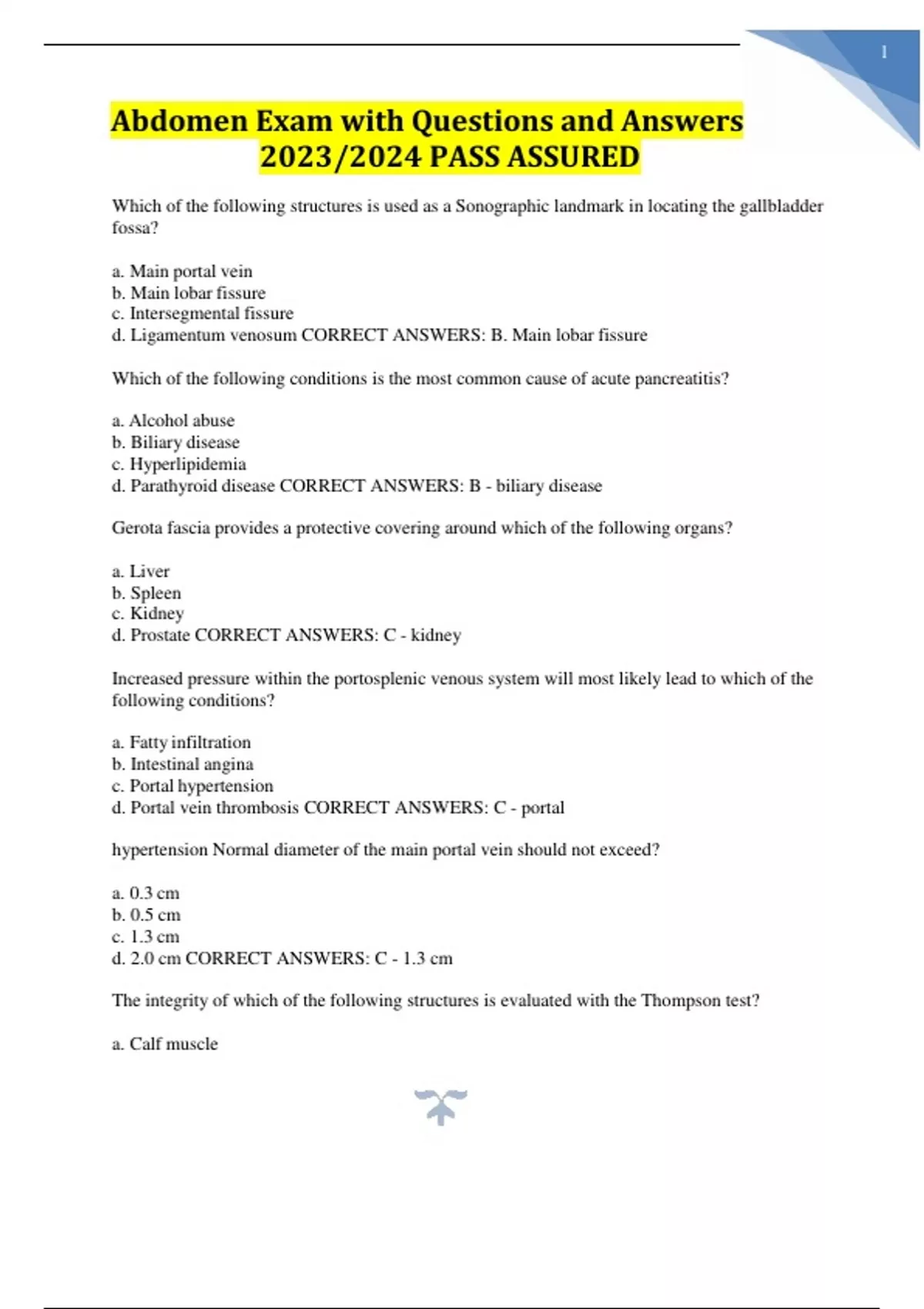 1

Abdomen Exam with Questions and Answers 2023/2024 PASS ASSURED

Which of the following structures is used as a Sonographic landmark in locating the gallbladder fossa?

a. Main portal vein
b. Main lobar fissure
c. Intersegmental fissure
d. Ligamentum venosum CORRECT ANSWERS: B. Main lobar fissure

Which of the following conditions is the most common cause of acute pancreatitis?

a. Alcohol abuse
b. Biliary disease
c. Hyperlipidemia
d. Parathyroid disease CORRECT ANSWERS: B - biliary disease

Gerota fascia provides a protective covering around which of the following organs?

a. Liver
b. Spleen
c. Kidney
d. Prostate CORRECT ANSWERS: C - kidney

Increased pressure within the portosplenic venous system will most likely lead to which of the following conditions?

a. Fatty infiltration
b. Intestinal angina
c. Portal hypertension
d. Portal vein thrombosis CORRECT ANSWERS: C - portal

hypertension Normal diameter of the main portal vein should not exceed?

a. 0.3 cm
b. 0.5 cm
c. 1.3 cm
d. 2.0 cm CORRECT ANSWERS: C - 1.3 cm

The integrity of which of the following structures is evaluated with the Thompson test?

a. Calf muscle